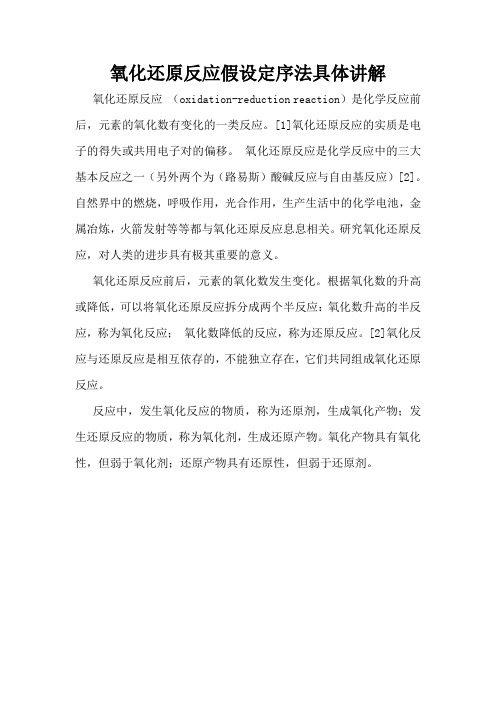 氧化还原反应假设定序法具体讲解

氧化还原反应 （oxidation-reduction reaction）是化学反应前后，元素的氧化数有变化的一类反应。[1]氧化还原反应的实质是电子的得失或共用电子对的偏移。 氧化还原反应是化学反应中的三大基本反应之一（另外两个为（路易斯）酸碱反应与自由基反应）[2]。自然界中的燃烧，呼吸作用，光合作用，生产生活中的化学电池，金属冶炼，火箭发射等等都与氧化还原反应息息相关。研究氧化还原反应，对人类的进步具有极其重要的意义。

氧化还原反应前后，元素的氧化数发生变化。根据氧化数的升高或降低，可以将氧化还原反应拆分成两个半反应：氧化数升高的半反应，称为氧化反应； 氧化数降低的反应，称为还原反应。[2]氧化反应与还原反应是相互依存的，不能独立存在，它们共同组成氧化还原反应。

反应中，发生氧化反应的物质，称为还原剂，生成氧化产物；发生还原反应的物质，称为氧化剂，生成还原产物。氧化产物具有氧化性，但弱于氧化剂；还原产物具有还原性，但弱于还原剂。